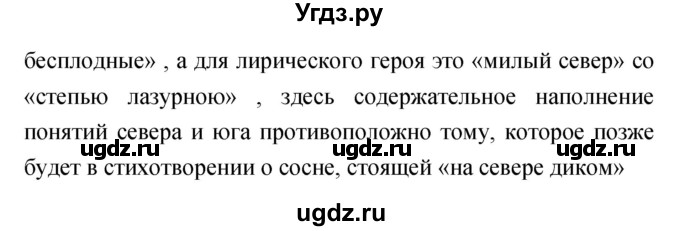 Угдз.ру

бесплодные» , а для лирического героя это «милый север» со «степью лазурною» , здесь содержательное наполнение понятий севера и юга противоположно тому, которое позже будет в стихотворении о сосне, стоящей «на севере диком»

ugdz.ru ugdz.ru ugdz.ru

ugdz.ru